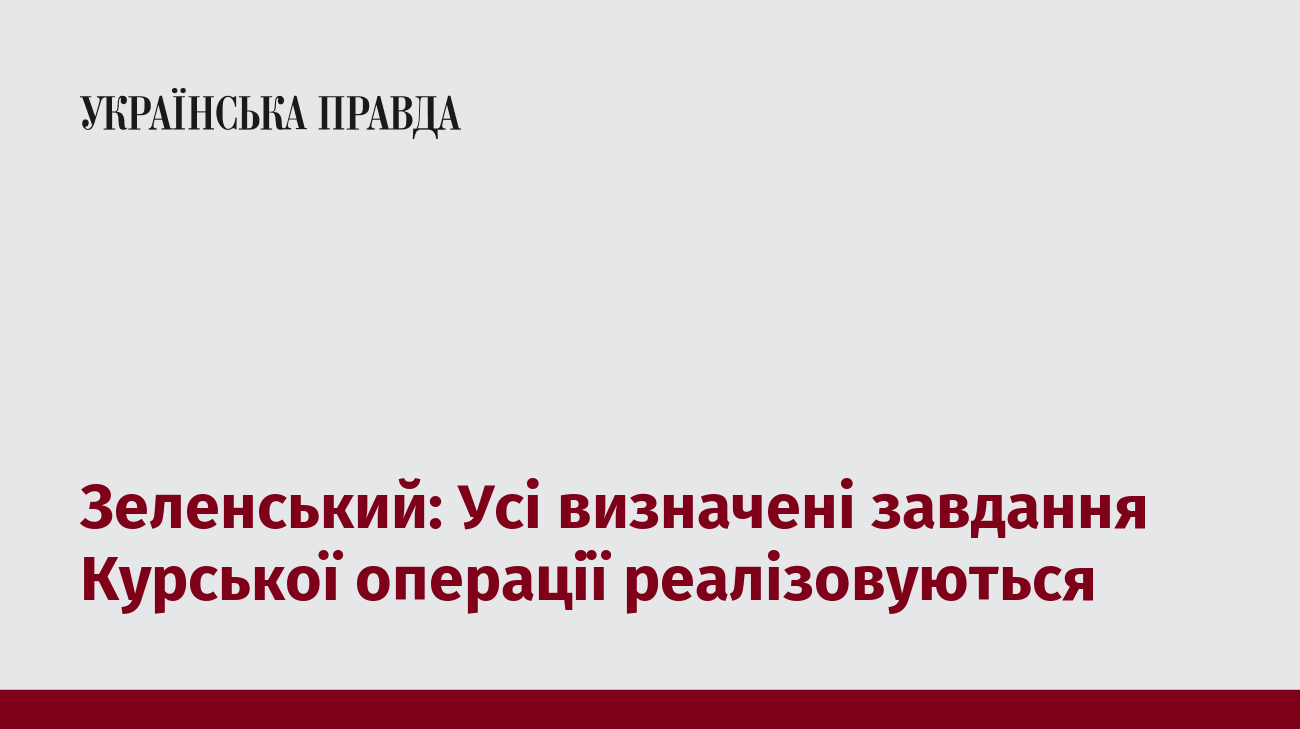 УКРАЇНСЬКА ПРАВДА

Зеленський: Усі визначені завдання Курської операції реалізовуються